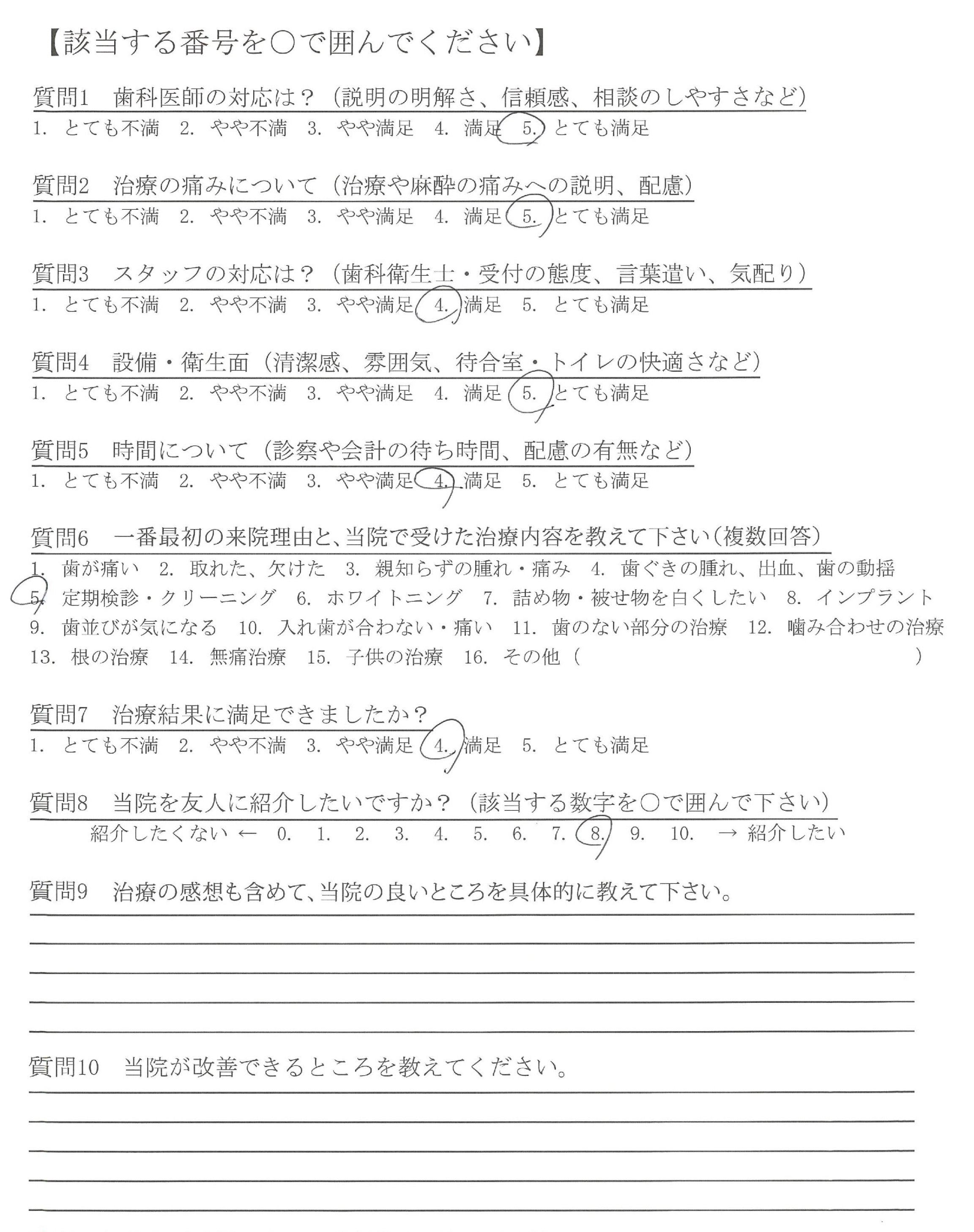 【該当する番号を○で囲んでください】

質問1　歯科医師の対応は？（説明の明解さ、信頼感、相談のしやすさなど）
1. とても不満　2. やや不満　3. やや満足　4. 満足　5. とても満足

質問2　治療の痛みについて（治療や麻酔の痛みへの説明、配慮）
1. とても不満　2. やや不満　3. やや満足　4. 満足　5. とても満足

質問3　スタッフの対応は？（歯科衛生士・受付の態度、言葉遣い、気配り）
1. とても不満　2. やや不満　3. やや満足　4. 満足　5. とても満足

質問4　設備・衛生面（清潔感、雰囲気、待合室・トイレの快適さなど）
1. とても不満　2. やや不満　3. やや満足　4. 満足　5. とても満足

質問5　時間について（診察や会計の待ち時間、配慮の有無など）
1. とても不満　2. やや不満　3. やや満足　4. 満足　5. とても満足

質問6　一番最初の来院理由と、当院で受けた治療内容を教えて下さい（複数回答）
1. 歯が痛い　2. 取れた、欠けた　3. 親知らずの腫れ・痛み　4. 歯ぐきの腫れ、出血、歯の動揺
5. 定期検診・クリーニング　6. ホワイトニング　7. 詰め物・被せ物を白くしたい　8. インプラント
9. 歯並びが気になる　10. 入れ歯が合わない・痛い　11. 歯のない部分の治療　12. 噛み合わせの治療
13. 根の治療　14. 無痛治療　15. 子供の治療　16. その他（　　　　　　）

質問7　治療結果に満足できましたか？
1. とても不満　2. やや不満　3. やや満足　4. 満足　5. とても満足

質問8　当院を友人に紹介したいですか？（該当する数字を○で囲んで下さい）
紹介したくない ← 0. 1. 2. 3. 4. 5. 6. 7. 8. 9. 10. → 紹介したい

質問9　治療の感想も含めて、当院の良いところを具体的に教えて下さい。

質問10　当院が改善できるところを教えてください。